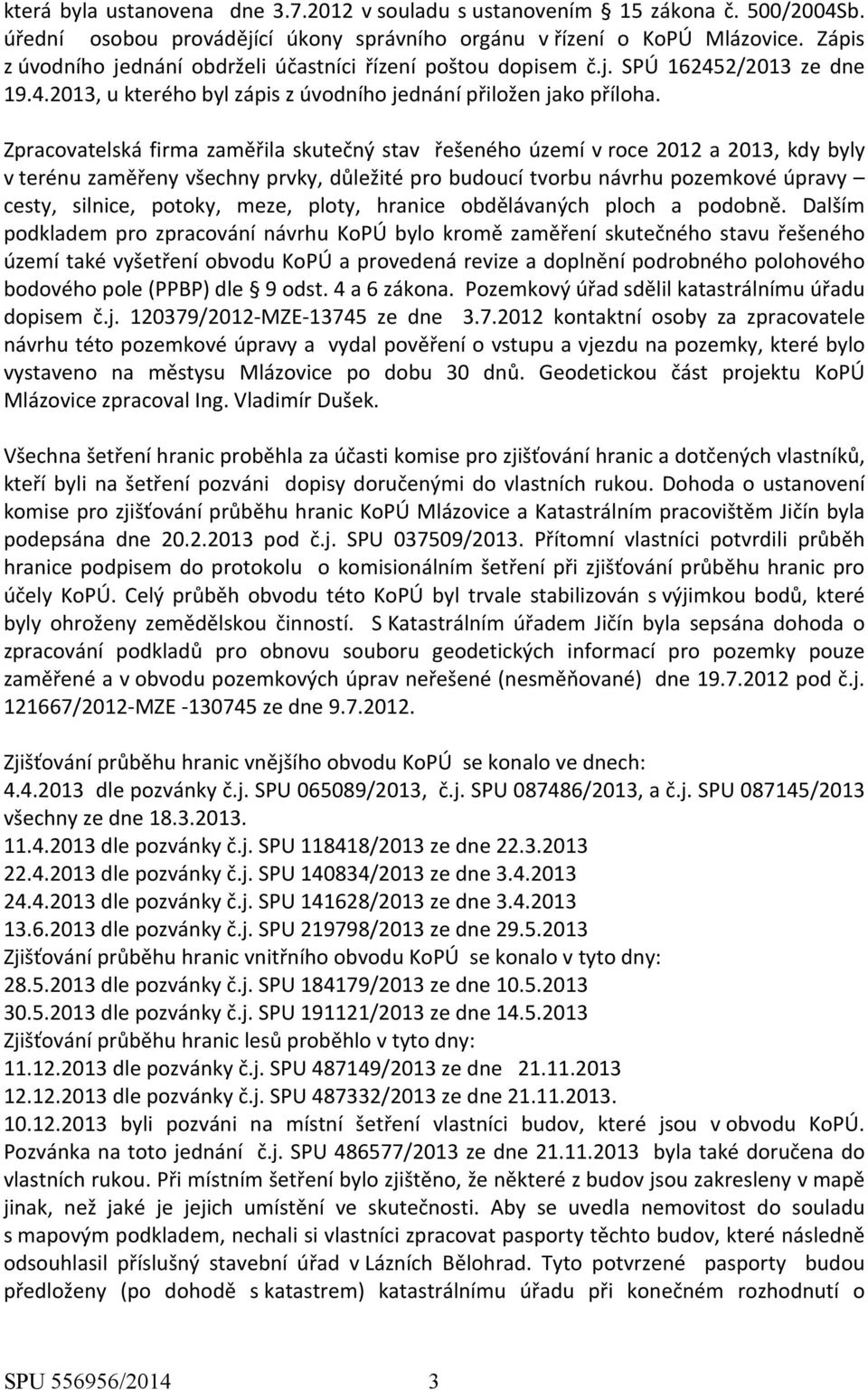 která byla ustanovena dne 3.7.2012 v souladu s ustanovením 15 zákona č. 500/2004Sb. úřední osobou provádějící úkony správního orgánu v řízení o KoPÚ Mlázovice. Zápis z úvodního jednání obdrželi účastníci řízení poštou dopisem č.j. SPÚ 162452/2013 ze dne 19.4.2013, u kterého byl zápis z úvodního jednání přiložen jako příloha.

Zpracovatelská firma zaměřila skutečný stav řešeného území v roce 2012 a 2013, kdy byly v terénu zaměřeny všechny prvky, důležité pro budoucí tvorbu návrhu pozemkové úpravy – cesty, silnice, potoky, meze, ploty, hranice obdělávaných ploch a podobně. Dalším podkladem pro zpracování návrhu KoPÚ bylo kromě zaměření skutečného stavu řešeného území také vyšetření obvodu KoPÚ a provedená revize a doplnění podrobného polohového bodového pole (PPBP) dle 9 odst. 4 a 6 zákona. Pozemkový úřad sdělil katastrálnímu úřadu dopisem č.j. 120379/2012-MZE-13745 ze dne 3.7.2012 kontaktní osoby za zpracovatele návrhu této pozemkové úpravy a vydal pověření o vstupu a vjezdu na pozemky, které bylo vystaveno na městysu Mlázovice po dobu 30 dnů. Geodetickou část projektu KoPÚ Mlázovice zpracoval Ing. Vladimír Dušek.

Všechna šetření hranic proběhla za účasti komise pro zjišťování hranic a dotčených vlastníků, kteří byli na šetření pozváni dopisy doručenými do vlastních rukou. Dohoda o ustanovení komise pro zjišťování průběhu hranic KoPÚ Mlázovice a Katastrálním pracovištěm Jičín byla podepsána dne 20.2.2013 pod č.j. SPU 037509/2013. Přítomní vlastníci potvrdili průběh hranice podpisem do protokolu o komisionálním šetření při zjišťování průběhu hranic pro účely KoPÚ. Celý průběh obvodu této KoPÚ byl trvale stabilizován s výjimkou bodů, které byly ohroženy zemědělskou činností. S Katastrálním úřadem Jičín byla sepsána dohoda o zpracování podkladů pro obnovu souboru geodetických informací pro pozemky pouze zaměřené a v obvodu pozemkových úprav neřešené (nesměňované) dne 19.7.2012 pod č.j. 121667/2012-MZE -130745 ze dne 9.7.2012.

Zjišťování průběhu hranic vnějšího obvodu KoPÚ se konalo ve dnech:
4.4.2013 dle pozvánky č.j. SPU 065089/2013, č.j. SPU 087486/2013, a č.j. SPU 087145/2013 všechny ze dne 18.3.2013.
11.4.2013 dle pozvánky č.j. SPU 118418/2013 ze dne 22.3.2013
22.4.2013 dle pozvánky č.j. SPU 140834/2013 ze dne 3.4.2013
24.4.2013 dle pozvánky č.j. SPU 141628/2013 ze dne 3.4.2013
13.6.2013 dle pozvánky č.j. SPU 219798/2013 ze dne 29.5.2013
Zjišťování průběhu hranic vnitřního obvodu KoPÚ se konalo v tyto dny:
28.5.2013 dle pozvánky č.j. SPU 184179/2013 ze dne 10.5.2013
30.5.2013 dle pozvánky č.j. SPU 191121/2013 ze dne 14.5.2013
Zjišťování průběhu hranic lesů proběhlo v tyto dny:
11.12.2013 dle pozvánky č.j. SPU 487149/2013 ze dne 21.11.2013
12.12.2013 dle pozvánky č.j. SPU 487332/2013 ze dne 21.11.2013.
10.12.2013 byli pozváni na místní šetření vlastníci budov, které jsou v obvodu KoPÚ. Pozvánka na toto jednání č.j. SPU 486577/2013 ze dne 21.11.2013 byla také doručena do vlastních rukou. Při místním šetření bylo zjištěno, že některé z budov jsou zakresleny v mapě jinak, než jaké je jejich umístění ve skutečnosti. Aby se uvedla nemovitost do souladu s mapovým podkladem, nechali si vlastníci zpracovat pasporty těchto budov, které následně odsouhlasil příslušný stavební úřad v Lázních Bělohrad. Tyto potvrzené pasporty budou předloženy (po dohodě s katastrem) katastrálnímu úřadu při konečném rozhodnutí o

SPU 556956/2014 3